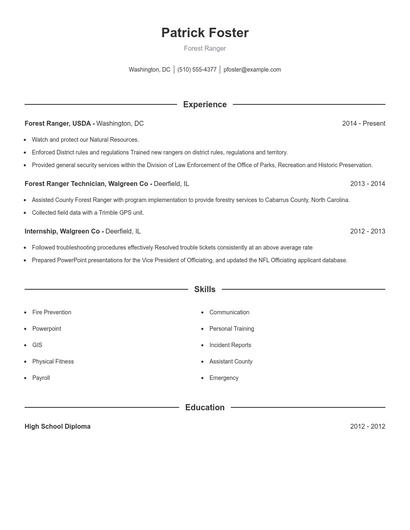 Patrick Foster

Forest Ranger

Washington, DC | (510) 555-4377 | pfoster@example.com

Experience

Forest Ranger, USDA - Washington, DC

2014 - Present

- Watch and protect our Natural Resources.
- Enforced District rules and regulations Trained new rangers on district rules, regulations and territory.
- Provided general security services within the Division of Law Enforcement of the Office of Parks, Recreation and Historic Preservation.

Forest Ranger Technician, Walgreen Co - Deerfield, IL

2013 - 2014

- Assisted County Forest Ranger with program implementation to provide forestry services to Cabarrus County, North Carolina.
- Collected field data with a Trimble GPS unit.

Internship, Walgreen Co - Deerfield, IL

2012 - 2013

- Followed troubleshooting procedures effectively Resolved trouble tickets consistently at an above average rate
- Prepared PowerPoint presentations for the Vice President of Officiating, and updated the NFL Officiating applicant database.

Skills

- Fire Prevention
- Powerpoint
- GIS
- Physical Fitness
- Payroll

- Communication
- Personal Training
- Incident Reports
- Assistant County
- Emergency

Education

High School Diploma

2012 - 2012